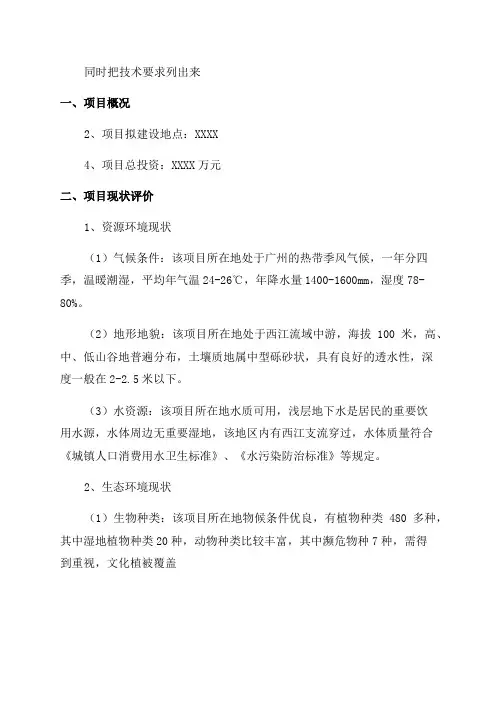 同时把技术要求列出来

一、项目概况

2、项目拟建设地点：XXXX

4、项目总投资：XXXX 万元

二、项目现状评价

1、资源环境现状

（1）气候条件：该项目所在地处于广州的热带季风气候，一年分四季，温暖潮湿，平均年气温 24-26℃，年降水量 1400-1600mm，湿度 78-80%。

（2）地形地貌：该项目所在地处于西江流域中游，海拔 100 米，高、中、低山谷地普遍分布，土壤质地属中型砾砂状，具有良好的透水性，深度一般在 2-2.5 米以下。

（3）水资源：该项目所在地水质可用，浅层地下水是居民的重要饮用水源，水体周边无重要湿地，该地区内有西江支流穿过，水体质量符合《城镇人口消费用水卫生标准》、《水污染防治标准》等规定。

2、生态环境现状

（1）生物种类：该项目所在地物候条件优良，有植物种类 480 多种，其中湿地植物种类 20 种，动物种类比较丰富，其中濒危物种 7 种，需得到重视，文化植被覆盖